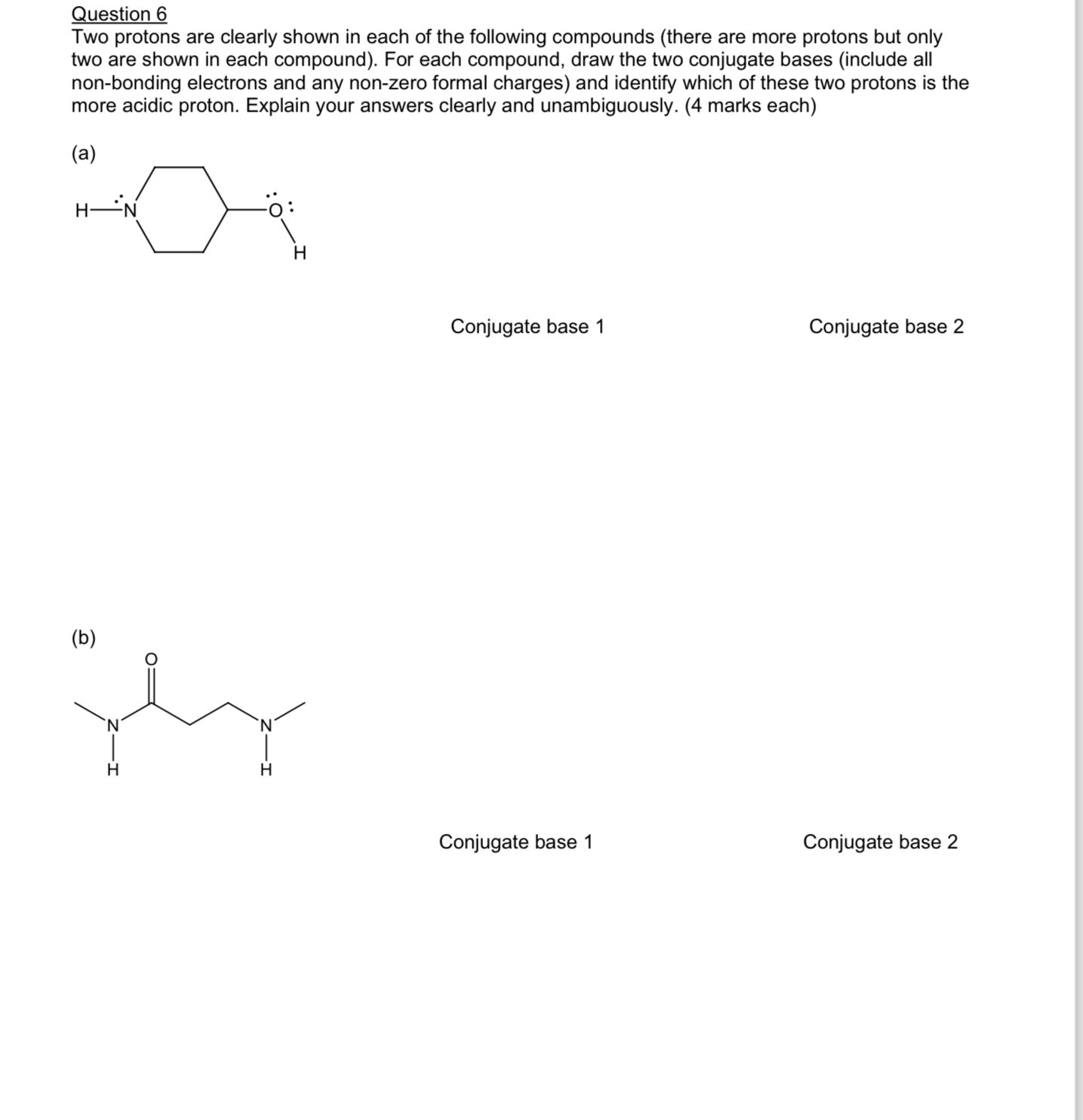 Question 6
Two protons are clearly shown in each of the following compounds (there are more protons but only two are shown in each compound). For each compound, draw the two conjugate bases (include all non-bonding electrons and any non-zero formal charges) and identify which of these two protons is the more acidic proton. Explain your answers clearly and unambiguously. (4 marks each)

(a)

H N O H

Conjugate base 1

Conjugate base 2

(b)

O N H N H

Conjugate base 1

Conjugate base 2